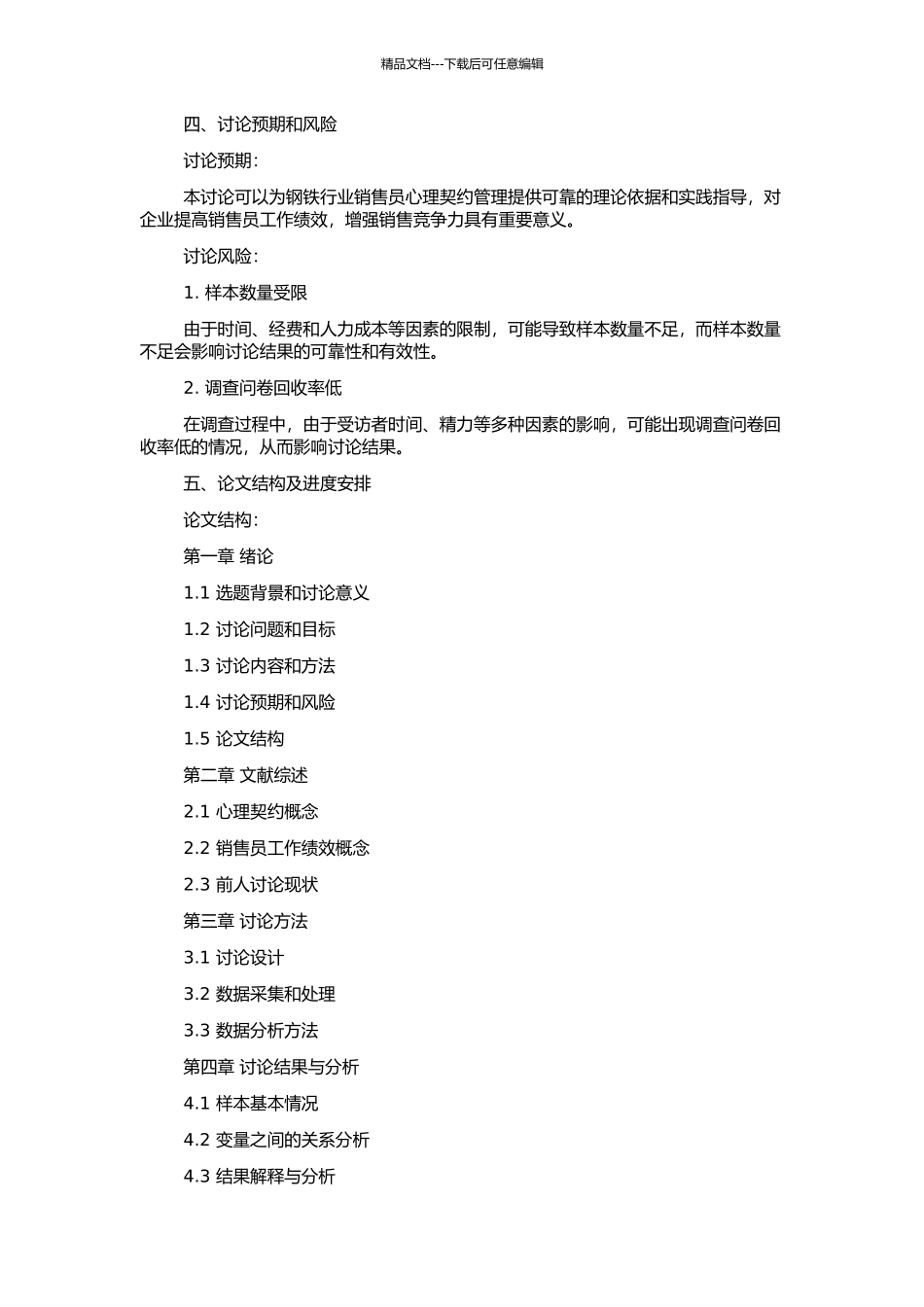 精品文档---下载后可任意编辑

四、讨论预期和风险

讨论预期：

本讨论可以为钢铁行业销售员心理契约管理提供可靠的理论依据和实践指导，对企业提高销售员工作绩效，增强销售竞争力具有重要意义。

讨论风险：

1. 样本数量受限

由于时间、经费和人力成本等因素的限制，可能导致样本数量不足，而样本数量不足会影响讨论结果的可靠性和有效性。

2. 调查问卷回收率低

在调查过程中，由于受访者时间、精力等多种因素的影响，可能出现调查问卷回收率低的情况，从而影响讨论结果。

五、论文结构及进度安排

论文结构：

第一章 绪论

1.1 选题背景和讨论意义

1.2 讨论问题和目标

1.3 讨论内容和方法

1.4 讨论预期和风险

1.5 论文结构

第二章 文献综述

2.1 心理契约概念

2.2 销售员工作绩效概念

2.3 前人讨论现状

第三章 讨论方法

3.1 讨论设计

3.2 数据采集和处理

3.3 数据分析方法

第四章 讨论结果与分析

4.1 样本基本情况

4.2 变量之间的关系分析

4.3 结果解释与分析